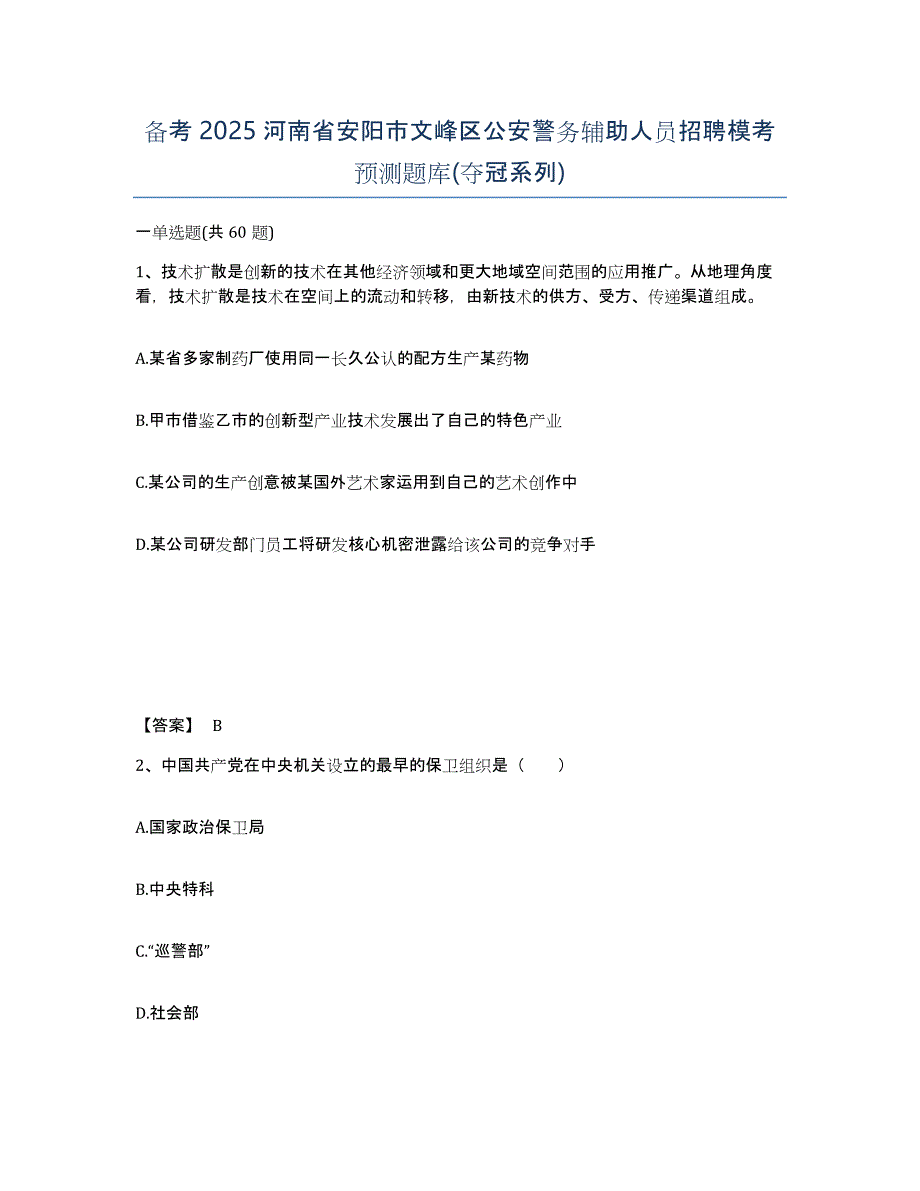 备考 2025 河南省安阳市文峰区公安警务辅助人员招聘模考预测题库(夺冠系列)

一单选题(共 60 题)

1、技术扩散是创新的技术在其他经济领域和更大地域空间范围的应用推广。从地理角度看，技术扩散是技术在空间上的流动和转移，由新技术的供方、受方、传递渠道组成。

A.某省多家制药厂使用同一长久公认的配方生产某药物

B.甲市借鉴乙市的创新型产业技术发展出了自己的特色产业

C.某公司的生产创意被某国外艺术家运用到自己的艺术创作中

D.某公司研发部门员工将研发核心机密泄露给该公司的竞争对手

【答案】 B

2、中国共产党在中央机关设立的最早的保卫组织是（　　）

A.国家政治保卫局

B.中央特科

C.“巡警部”

D.社会部